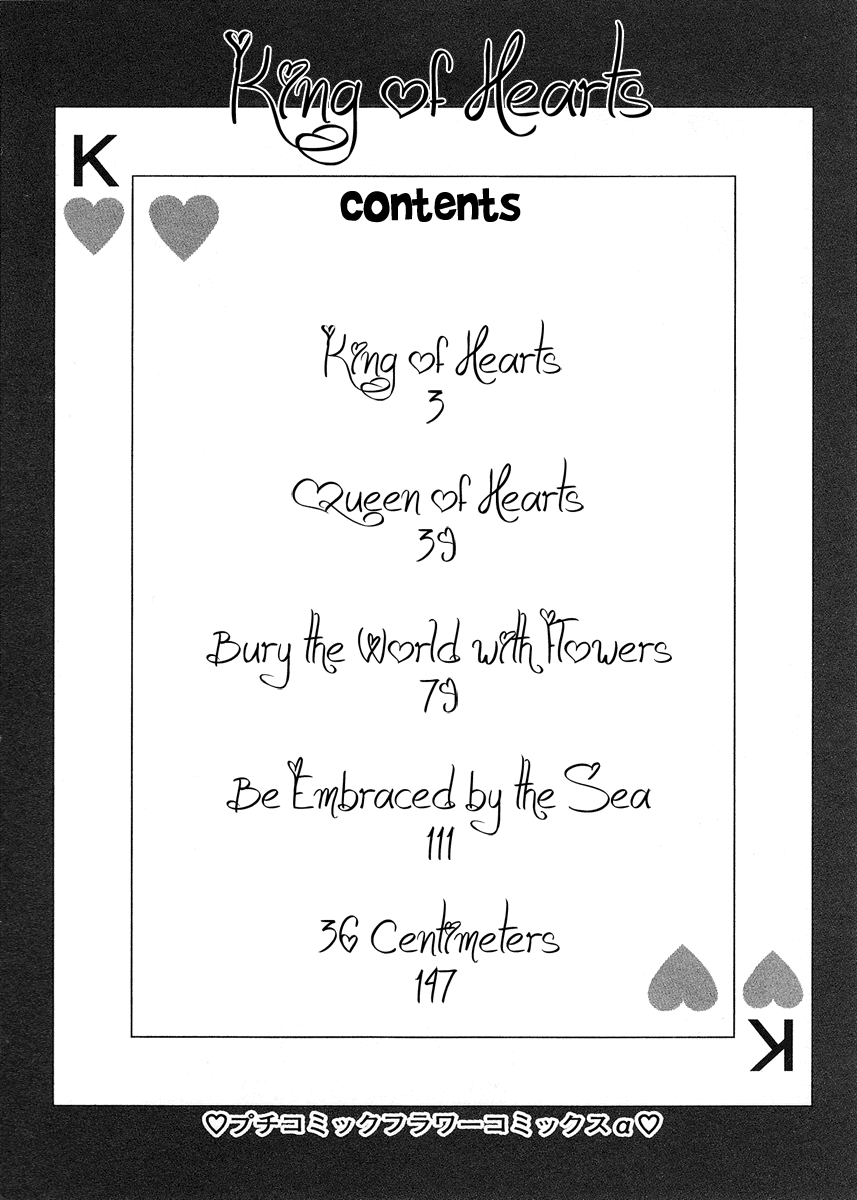 King of Hearts

K

contents

King of Hearts
3

Queen of Hearts
39

Bury the World with Flowers
79

Be Embraced by the Sea
111

36 Centimeters
147

K

♡プチコミックフラワーコミックスα♡